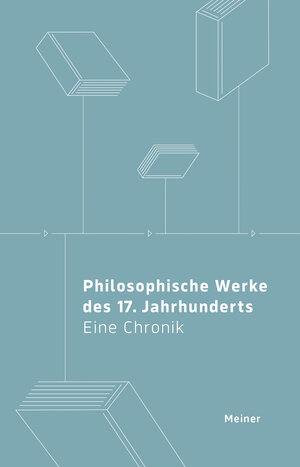 Philosophische Werke des 17. Jahrhunderts
Eine Chronik

Meiner